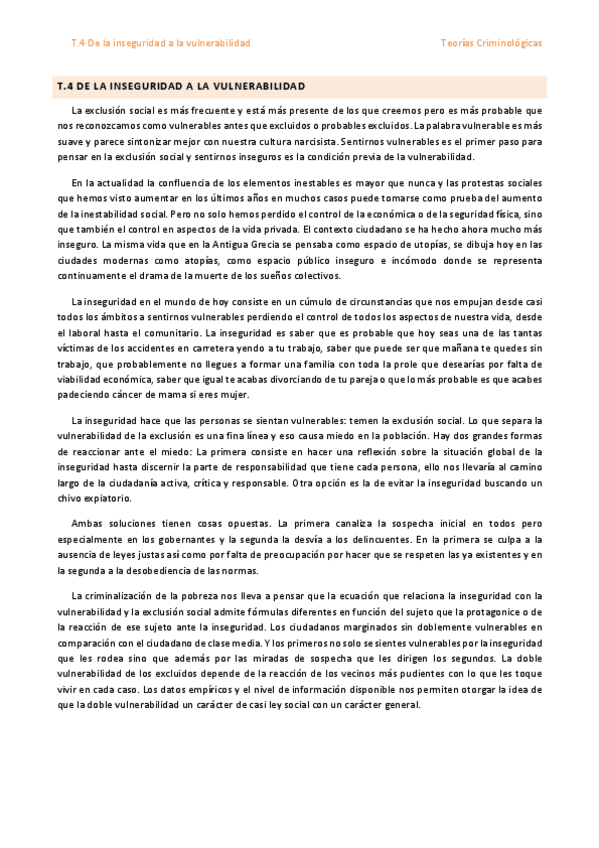 T.4 De la inseguridad a la vulnerabilidad

Teorías Criminológicas

T.4 DE LA INSEGURIDAD A LA VULNERABILIDAD

La exclusión social es más frecuente y está más presente de los que creemos pero es más probable que nos reconozcamos como vulnerables antes que excluidos o probables excluidos. La palabra vulnerable es más suave y parece sintonizar mejor con nuestra cultura narcisista. Sentirnos vulnerables es el primer paso para pensar en la exclusión social y sentirnos inseguros es la condición previa de la vulnerabilidad.

En la actualidad la confluencia de los elementos inestables es mayor que nunca y las protestas sociales que hemos visto aumentar en los últimos años en muchos casos puede tomarse como prueba del aumento de la inestabilidad social. Pero no solo hemos perdido el control de la económica o de la seguridad física, sino que también el control en aspectos de la vida privada. El contexto ciudadano se ha hecho ahora mucho más inseguro. La misma vida que en la Antigua Grecia se pensaba como espacio de utopías, se dibuja hoy en las ciudades modernas como atopías, como espacio público inseguro e incómodo donde se representa continuamente el drama de la muerte de los sueños colectivos.

La inseguridad en el mundo de hoy consiste en un cúmulo de circunstancias que nos empujan desde casi todos los ámbitos a sentirnos vulnerables perdiendo el control de todos los aspectos de nuestra vida, desde el laboral hasta el comunitario. La inseguridad es saber que es probable que hoy seas una de las tantas víctimas de los accidentes en carretera yendo a tu trabajo, saber que puede ser que mañana te quedes sin trabajo, que probablemente no llegues a formar una familia con toda la prole que desearías por falta de viabilidad económica, saber que igual te acabas divorciando de tu pareja o que lo más probable es que acabes padeciendo cáncer de mama si eres mujer.

La inseguridad hace que las personas se sientan vulnerables: temen la exclusión social. Lo que separa la vulnerabilidad de la exclusión es una fina línea y eso causa miedo en la población. Hay dos grandes formas de reaccionar ante el miedo: La primera consiste en hacer una reflexión sobre la situación global de la inseguridad hasta discernir la parte de responsabilidad que tiene cada persona, ello nos llevaría al camino largo de la ciudadanía activa, crítica y responsable. Otra opción es la de evitar la inseguridad buscando un chivo expiatorio.

Ambas soluciones tienen cosas opuestas. La primera canaliza la sospecha inicial en todos pero especialmente en los gobernantes y la segunda la desvía a los delincuentes. En la primera se culpa a la ausencia de leyes justas así como por falta de preocupación por hacer que se respeten las ya existentes y en la segunda a la desobediencia de las normas.

La criminalización de la pobreza nos lleva a pensar que la ecuación que relaciona la inseguridad con la vulnerabilidad y la exclusión social admite fórmulas diferentes en función del sujeto que la protagonice o de la reacción de ese sujeto ante la inseguridad. Los ciudadanos marginados sin doblemente vulnerables en comparación con el ciudadano de clase media. Y los primeros no solo se sientes vulnerables por la inseguridad que les rodea sino que además por las miradas de sospecha que les dirigen los segundos. La doble vulnerabilidad de los excluidos depende de la reacción de los vecinos más pudientes con lo que les toque vivir en cada caso. Los datos empíricos y el nivel de información disponible nos permiten otorgar la idea de que la doble vulnerabilidad un carácter de casi ley social con un carácter general.